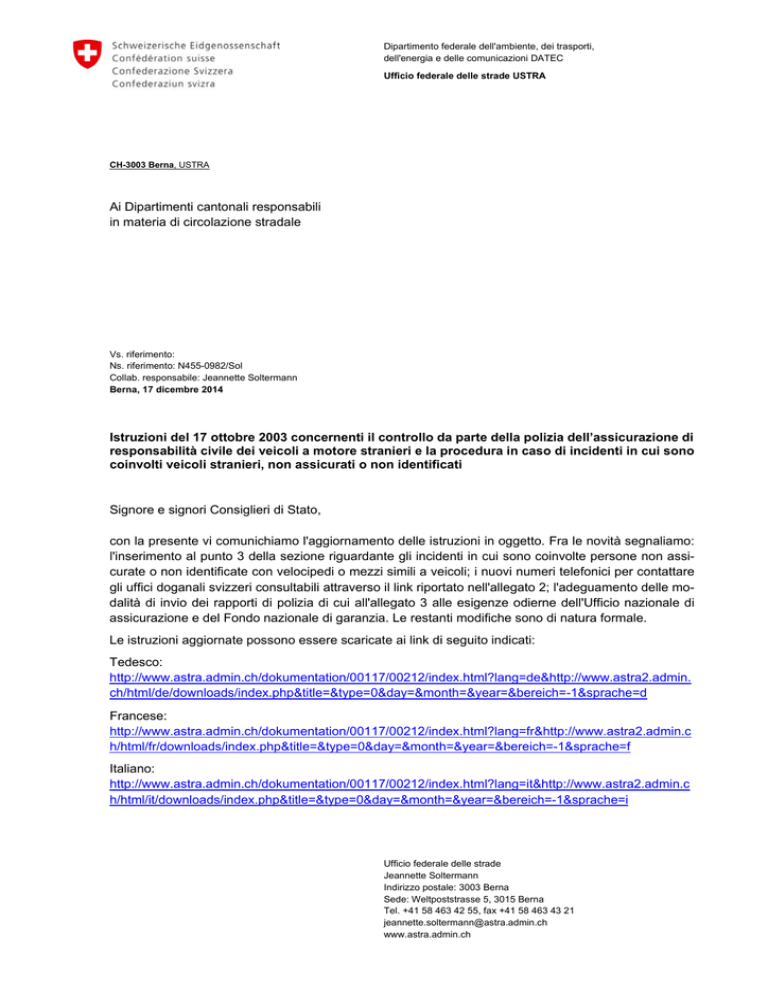 Schweizerische Eidgenossenschaft
Confédération suisse
Confederazione Svizzera
Confederaziun svizra

Dipartimento federale dell'ambiente, dei trasporti, dell'energia e delle comunicazioni DATEC

Ufficio federale delle strade USTRA

CH-3003 Berna, USTRA

Ai Dipartimenti cantonali responsabili in materia di circolazione stradale

Vs. riferimento:
Ns. riferimento: N455-0982/Sol
Collab. responsabile: Jeannette Soltermann
Berna, 17 dicembre 2014

Istruzioni del 17 ottobre 2003 concernenti il controllo da parte della polizia dell'assicurazione di responsabilità civile dei veicoli a motore stranieri e la procedura in caso di incidenti in cui sono coinvolti veicoli stranieri, non assicurati o non identificati

Signore e signori Consiglieri di Stato,

con la presente vi comunichiamo l'aggiornamento delle istruzioni in oggetto. Fra le novità segnaliamo: l'inserimento al punto 3 della sezione riguardante gli incidenti in cui sono coinvolte persone non assicurate o non identificate con velocipedi o mezzi simili a veicoli; i nuovi numeri telefonici per contattare gli uffici doganali svizzeri consultabili attraverso il link riportato nell'allegato 2; l'adeguamento delle modalità di invio dei rapporti di polizia di cui all'allegato 3 alle esigenze odierne dell'Ufficio nazionale di assicurazione e del Fondo nazionale di garanzia. Le restanti modifiche sono di natura formale.

Le istruzioni aggiornate possono essere scaricate ai link di seguito indicati:

Tedesco:
http://www.astra.admin.ch/dokumentation/00117/00212/index.html?lang=de&http://www.astra2.admin.ch/html/de/downloads/index.php&title=&type=0&day=&month=&year=&bereich=-1&sprache=d

Francese:
http://www.astra.admin.ch/dokumentation/00117/00212/index.html?lang=fr&http://www.astra2.admin.ch/html/fr/downloads/index.php&title=&type=0&day=&month=&year=&bereich=-1&sprache=f

Italiano:
http://www.astra.admin.ch/dokumentation/00117/00212/index.html?lang=it&http://www.astra2.admin.ch/html/it/downloads/index.php&title=&type=0&day=&month=&year=&bereich=-1&sprache=i

Ufficio federale delle strade
Jeannette Soltermann
Indirizzo postale: 3003 Berna
Sede: Weltpoststrasse 5, 3015 Berna
Tel. +41 58 463 42 55, fax +41 58 463 43 21
jeannette.soltermann@astra.admin.ch
www.astra.admin.ch